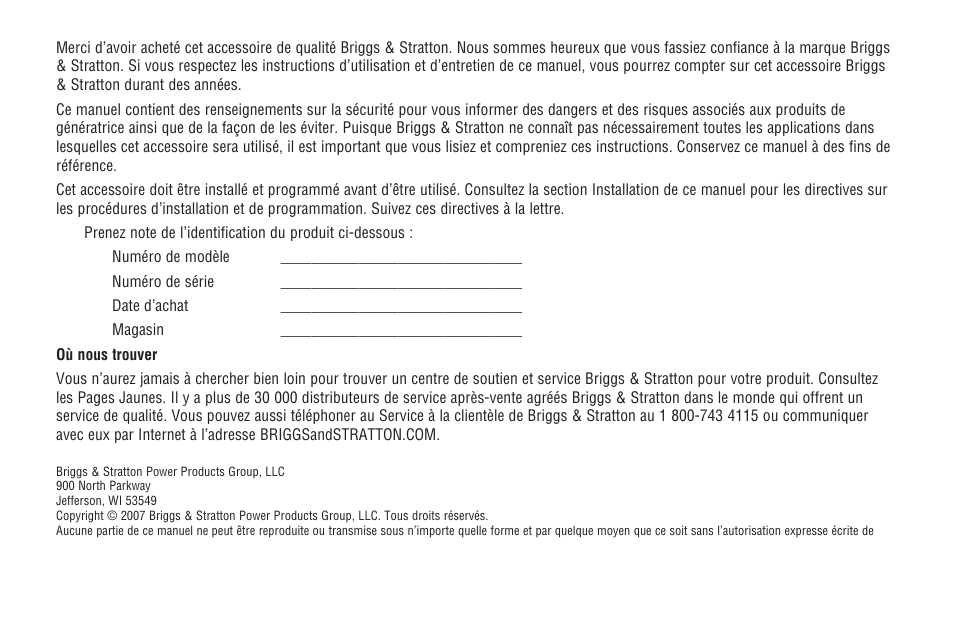 Merci d'avoir acheté cet accessoire de qualité Briggs & Stratton. Nous sommes heureux que vous fassiez confiance à la marque Briggs & Stratton. Si vous respectez les instructions d'utilisation et d'entretien de ce manuel, vous pourrez compter sur cet accessoire Briggs & Stratton durant des années.

Ce manuel contient des renseignements sur la sécurité pour vous informer des dangers et des risques associés aux produits de génératrice ainsi que de la façon de les éviter. Puisque Briggs & Stratton ne connaît pas nécessairement toutes les applications dans lesquelles cet accessoire sera utilisé, il est important que vous lisiez et compreniez ces instructions. Conservez ce manuel à des fins de référence.

Cet accessoire doit être installé et programmé avant d'être utilisé. Consultez la section Installation de ce manuel pour les directives sur les procédures d'installation et de programmation. Suivez ces directives à la lettre.

Prenez note de l'identification du produit ci-dessous :

Numéro de modèle ______________________________

Numéro de série ______________________________

Date d'achat ______________________________

Magasin ______________________________

Où nous trouver

Vous n'aurez jamais à chercher bien loin pour trouver un centre de soutien et service Briggs & Stratton pour votre produit. Consultez les Pages Jaunes. Il y a plus de 30 000 distributeurs de service après-vente agréés Briggs & Stratton dans le monde qui offrent un service de qualité. Vous pouvez aussi téléphoner au Service à la clientèle de Briggs & Stratton au 1 800-743 4115 ou communiquer avec eux par Internet à l'adresse BRIGGSandSTRATTON.COM.

Briggs & Stratton Power Products Group, LLC
900 North Parkway
Jefferson, WI 53549
Copyright © 2007 Briggs & Stratton Power Products Group, LLC. Tous droits réservés.
Aucune partie de ce manuel ne peut être reproduite ou transmise sous n'importe quelle forme et par quelque moyen que ce soit sans l'autorisation expresse écrite de